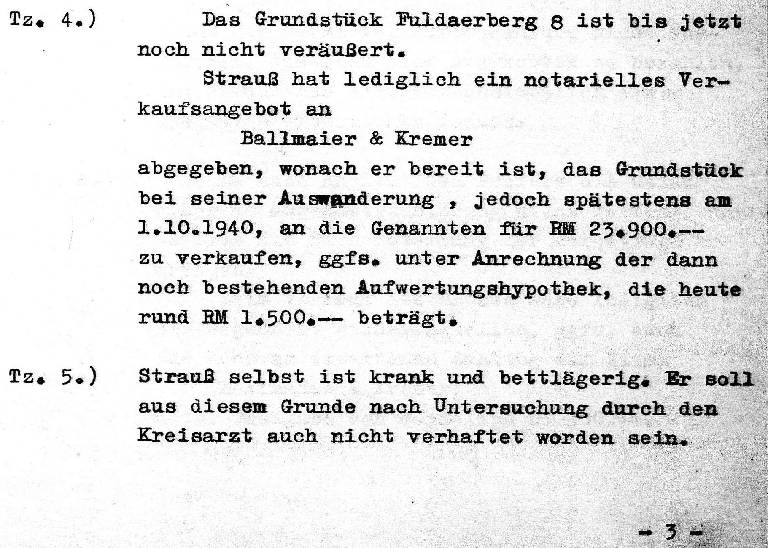 Tz. 4.) Das Grundstück Fuldaerberg 8 ist bis jetzt noch nicht veräußert.

Strauß hat lediglich ein notarielles Verkaufsangebot an

Ballmaier & Kremer

abgegeben, wonach er bereit ist, das Grundstück bei seiner Auswanderung , jedoch spätestens am 1.10.1940, an die Genannten für RM 23.900.-- zu verkaufen, ggfs. unter Anrechnung der dann noch bestehenden Aufwertungshypothek, die heute rund RM 1.500.-- beträgt.

Tz. 5.) Strauß selbst ist krank und bettlägerig. Er soll aus diesem Grunde nach Untersuchung durch den Kreisarzt auch nicht verhaftet worden sein.

- 3 -